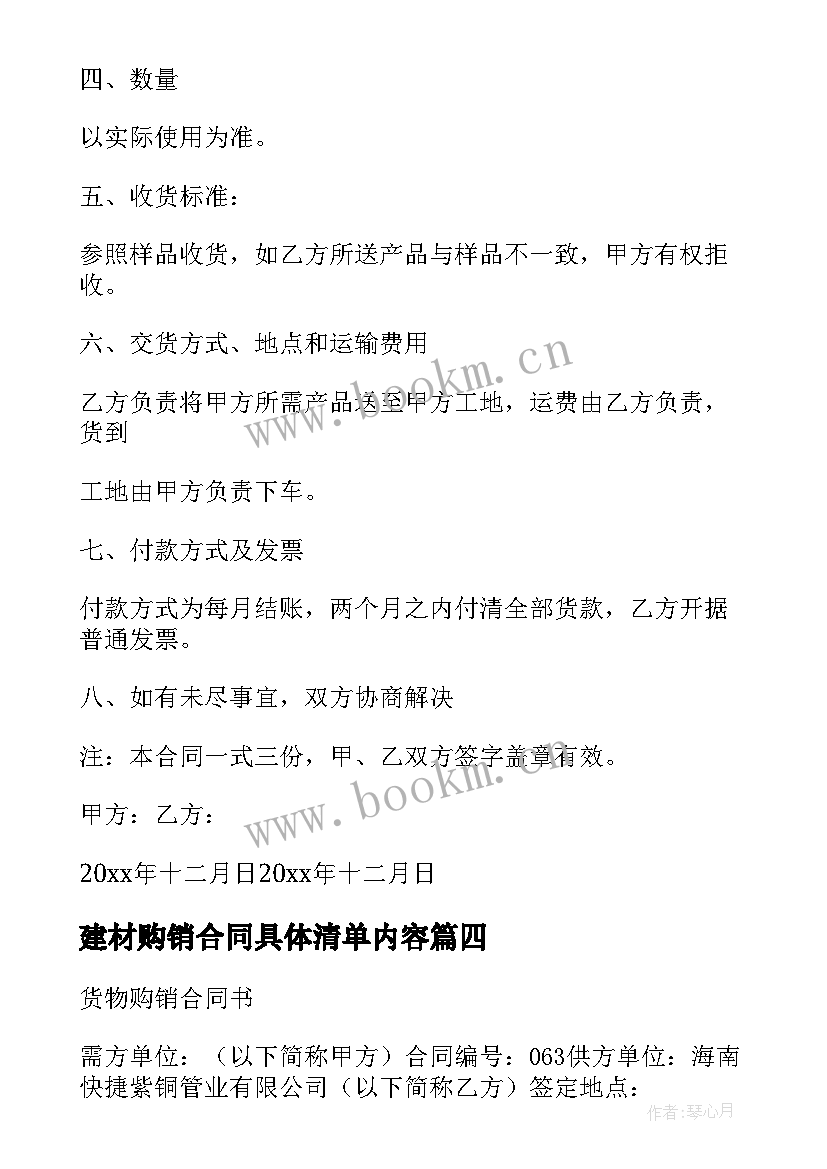 四、数量

以实际使用为准。

五、收货标准：

参照样品收货，如乙方所送产品与样品不一致，甲方有权拒收。

六、交货方式、地点和运输费用

乙方负责将甲方所需产品送至甲方工地，运费由乙方负责，货到

工地由甲方负责下车。

七、付款方式及发票

付款方式为每月结账，两个月之内付清全部货款，乙方开据普通发票。

八、如有未尽事宜，双方协商解决

注：本合同一式三份，甲、乙双方签字盖章有效。

甲方：乙方：

20xx年十二月日20xx年十二月日

建材购销合同具体清单内容篇四

货物购销合同书

需方单位：（以下简称甲方）合同编号：063供方单位：海南快捷紫铜管业有限公司（以下简称乙方）签定地点：

www.bookm.cn

www.bookm.cn

作者：琴心月